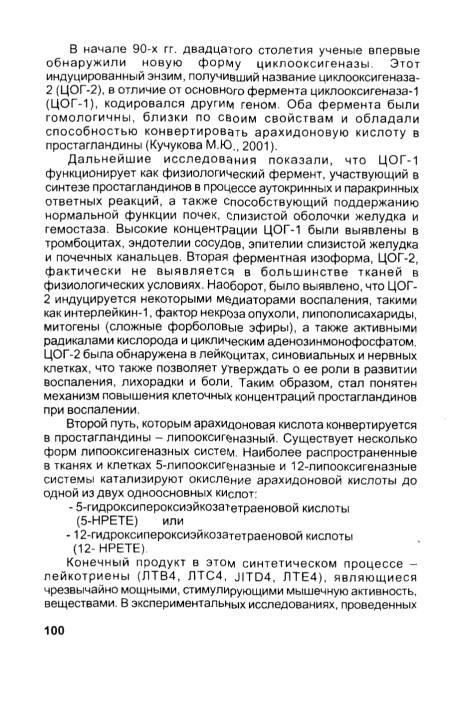 В начале 90-х гг. двадцатого столетия ученые впервые обнаружили новую форму циклооксигеназы. Этот индуцированный энзим, получивший название циклооксигеназа-2 (ЦОГ-2), в отличие от основного фермента циклооксигеназа-1 (ЦОГ-1), кодировался другим геном. Оба фермента были гомологичны, близки по своим свойствам и обладали способностью конвертировать арахидоновую кислоту в простагландины (Кучукова М.Ю., 2001).

Дальнейшие исследования показали, что ЦОГ-1 функционирует как физиологический фермент, участвующий в синтезе простагландинов в процессе аутокринных и паракринных ответных реакций, а также способствующий поддержанию нормальной функции почек, слизистой оболочки желудка и гемостаза. Высокие концентрации ЦОГ-1 были выявлены в тромбоцитах, эндотелии сосудов, эпителии слизистой желудка и почечных канальцев. Вторая ферментная изоформа, ЦОГ-2, фактически не выявляется в большинстве тканей в физиологических условиях. Наоборот, было выявлено, что ЦОГ-2 индуцируется некоторыми медиаторами воспаления, такими как интерлейкин-1, фактор некроза опухоли, липополисахариды, митогены (сложные форболовые эфиры), а также активными радикалами кислорода и циклическим аденозинмонофосфатом. ЦОГ-2 была обнаружена в лейкоцитах, синовиальных и нервных клетках, что также позволяет утверждать о ее роли в развитии воспаления, лихорадки и боли. Таким образом, стал понятен механизм повышения клеточных концентраций простагландинов при воспалении.

Второй путь, которым арахидоновая кислота конвертируется в простагландины – липооксигеназный. Существует несколько форм липооксигеназных систем. Наиболее распространенные в тканях и клетках 5-липооксигеназные и 12-липооксигеназные системы катализируют окисление арахидоновой кислоты до одной из двух одноосновных кислот:

- 5-гидроксипероксиэйкозатетраеновой кислоты (5-HPETE) или
- 12-гидроксипероксиэйкозатетраеновой кислоты (12- HPETE).

Конечный продукт в этом синтетическом процессе – лейкотриены (ЛТВ4, ЛТС4, JITD4, ЛТЕ4), являющиеся чрезвычайно мощными, стимулирующими мышечную активность, веществами. В экспериментальных исследованиях, проведенных

100